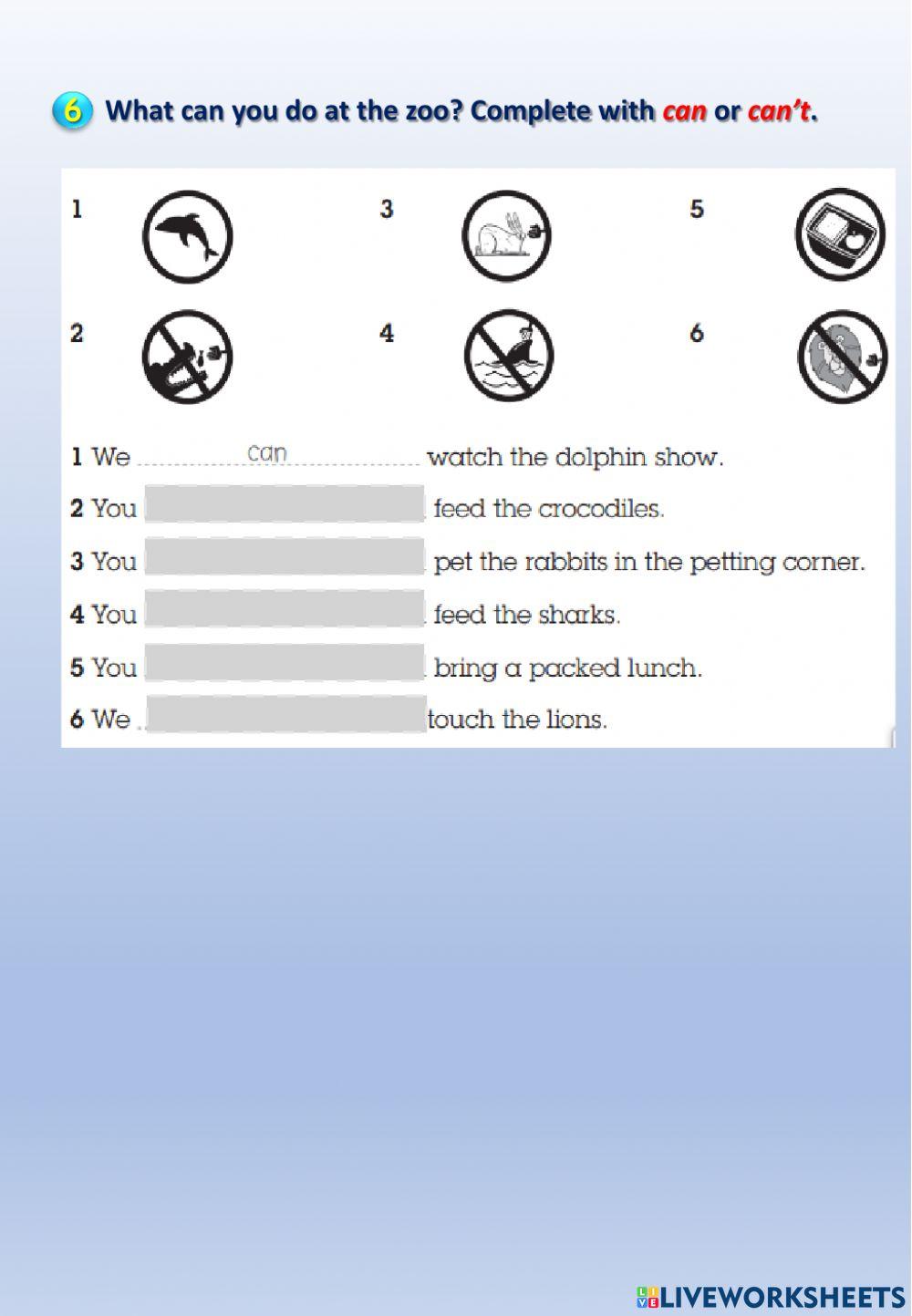 6 What can you do at the zoo? Complete with can or can't.

1

3

5

2

4

6

1 We can watch the dolphin show.
2 You feed the crocodiles.
3 You pet the rabbits in the petting corner.
4 You feed the sharks.
5 You bring a packed lunch.
6 We touch the lions.

LIVEWORKSHEETS